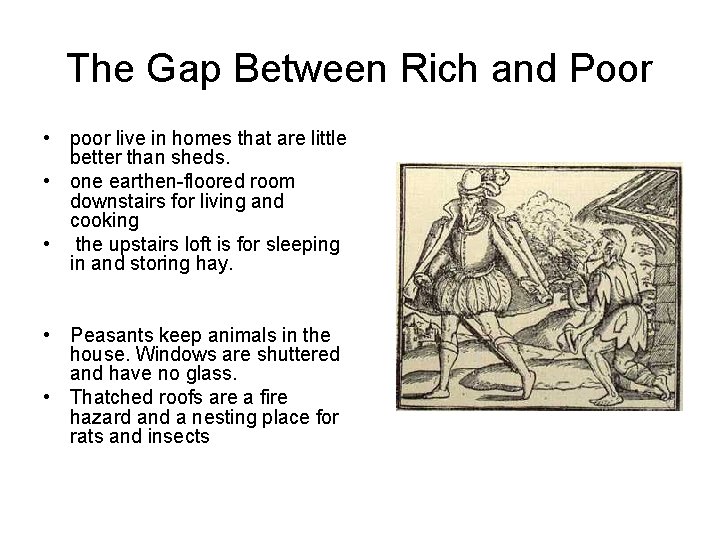 The Gap Between Rich and Poor

• poor live in homes that are little better than sheds.
• one earthen-floored room downstairs for living and cooking
• the upstairs loft is for sleeping in and storing hay.

• Peasants keep animals in the house. Windows are shuttered and have no glass.
• Thatched roofs are a fire hazard and a nesting place for rats and insects